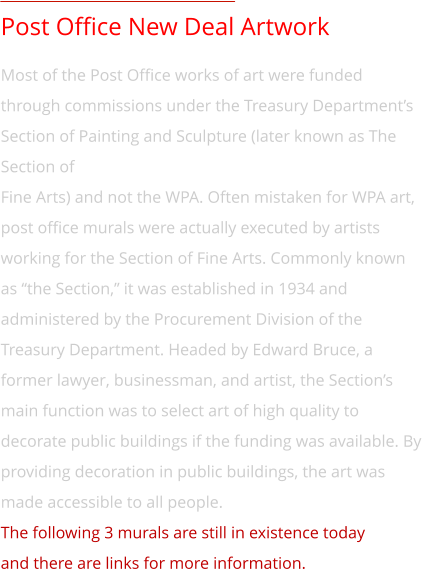 Post Office New Deal Artwork

Most of the Post Office works of art were funded through commissions under the Treasury Department’s Section of Painting and Sculpture (later known as The Section of
Fine Arts) and not the WPA. Often mistaken for WPA art, post office murals were actually executed by artists working for the Section of Fine Arts. Commonly known as “the Section,” it was established in 1934 and administered by the Procurement Division of the Treasury Department. Headed by Edward Bruce, a former lawyer, businessman, and artist, the Section’s main function was to select art of high quality to decorate public buildings if the funding was available. By providing decoration in public buildings, the art was made accessible to all people.

The following 3 murals are still in existence today and there are links for more information.